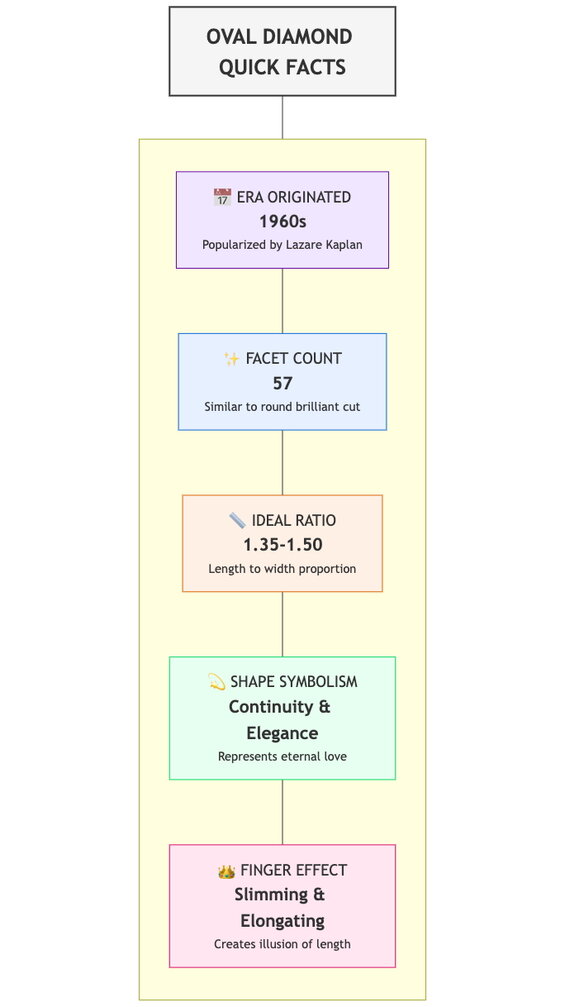 OVAL DIAMOND QUICK FACTS

📅 ERA ORIGINATED
1960s
Popularized by Lazare Kaplan

✨ FACET COUNT
57
Similar to round brilliant cut

📏 IDEAL RATIO
1.35-1.50
Length to width proportion

💫 SHAPE SYMBOLISM
Continuity & Elegance
Represents eternal love

👑 FINGER EFFECT
Slimming & Elongating
Creates illusion of length